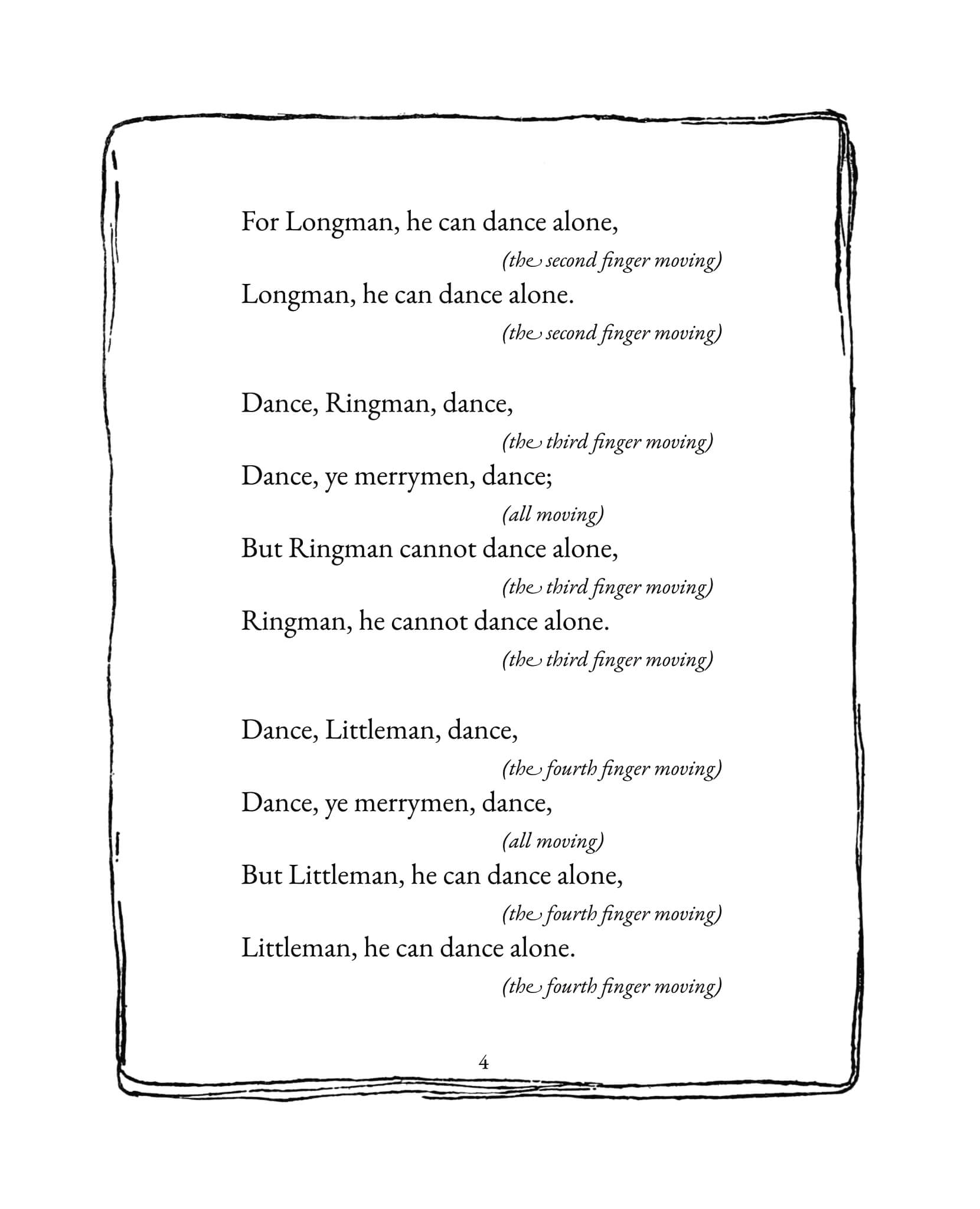 For Longman, he can dance alone,

(the second finger moving)

Longman, he can dance alone.

(the second finger moving)

Dance, Ringman, dance,

(the third finger moving)

Dance, ye merrymen, dance;

(all moving)

But Ringman cannot dance alone,

(the third finger moving)

Ringman, he cannot dance alone.

(the third finger moving)

Dance, Littleman, dance,

(the fourth finger moving)

Dance, ye merrymen, dance,

(all moving)

But Littleman, he can dance alone,

(the fourth finger moving)

Littleman, he can dance alone.

(the fourth finger moving)

4